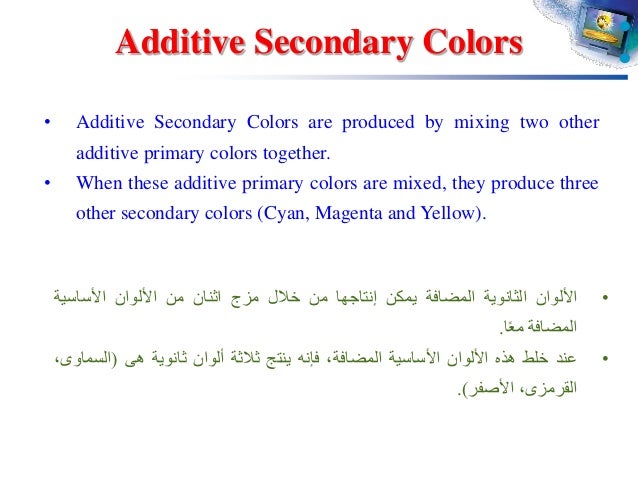 Additive Secondary Colors

• Additive Secondary Colors are produced by mixing two other additive primary colors together.
• When these additive primary colors are mixed, they produce three other secondary colors (Cyan, Magenta and Yellow).

• الألوان الثانوية المضافة يمكن إنتاجها من خلال مزج اثنان من الألوان الأساسية المضافة معًا.
• عند خلط هذه الألوان الأساسية المضافة، فإنه ينتج ثلاثة ألوان ثانوية هى (السماوى، القرمزى، الأصفر).